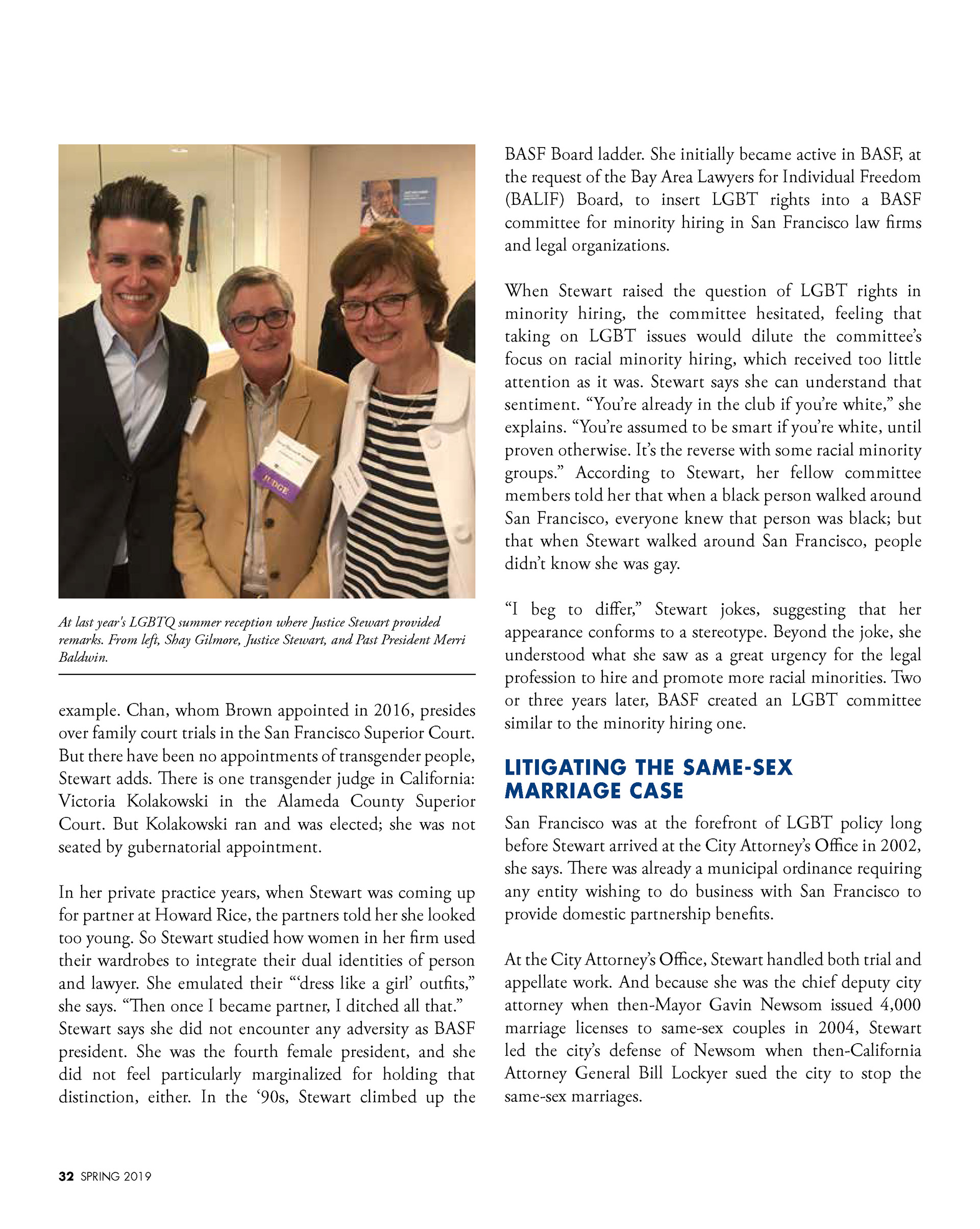 JUDGE

At last year's LGBTQ summer reception where Justice Stewart provided remarks. From left, Shay Gilmore, Justice Stewart, and Past President Merri Baldwin.

example. Chan, whom Brown appointed in 2016, presides over family court trials in the San Francisco Superior Court. But there have been no appointments of transgender people, Stewart adds. There is one transgender judge in California: Victoria Kolakowski in the Alameda County Superior Court. But Kolakowski ran and was elected; she was not seated by gubernatorial appointment.

In her private practice years, when Stewart was coming up for partner at Howard Rice, the partners told her she looked too young. So Stewart studied how women in her firm used their wardrobes to integrate their dual identities of person and lawyer. She emulated their "'dress like a girl' outfits," she says. "Then once I became partner, I ditched all that."
Stewart says she did not encounter any adversity as BASF president. She was the fourth female president, and she did not feel particularly marginalized for holding that distinction, either. In the '90s, Stewart climbed up the BASF Board ladder. She initially became active in BASF, at the request of the Bay Area Lawyers for Individual Freedom (BALIF) Board, to insert LGBT rights into a BASF committee for minority hiring in San Francisco law firms and legal organizations.

When Stewart raised the question of LGBT rights in minority hiring, the committee hesitated, feeling that taking on LGBT issues would dilute the committee's focus on racial minority hiring, which received too little attention as it was. Stewart says she can understand that sentiment. "You're already in the club if you're white," she explains. "You're assumed to be smart if you're white, until proven otherwise. It's the reverse with some racial minority groups." According to Stewart, her fellow committee members told her that when a black person walked around San Francisco, everyone knew that person was black; but that when Stewart walked around San Francisco, people didn't know she was gay.

"I beg to differ," Stewart jokes, suggesting that her appearance conforms to a stereotype. Beyond the joke, she understood what she saw as a great urgency for the legal profession to hire and promote more racial minorities. Two or three years later, BASF created an LGBT committee similar to the minority hiring one.

LITIGATING THE SAME-SEX MARRIAGE CASE

San Francisco was at the forefront of LGBT policy long before Stewart arrived at the City Attorney's Office in 2002, she says. There was already a municipal ordinance requiring any entity wishing to do business with San Francisco to provide domestic partnership benefits.

At the City Attorney's Office, Stewart handled both trial and appellate work. And because she was the chief deputy city attorney when then-Mayor Gavin Newsom issued 4,000 marriage licenses to same-sex couples in 2004, Stewart led the city's defense of Newsom when then-California Attorney General Bill Lockyer sued the city to stop the same-sex marriages.

32 SPRING 2019